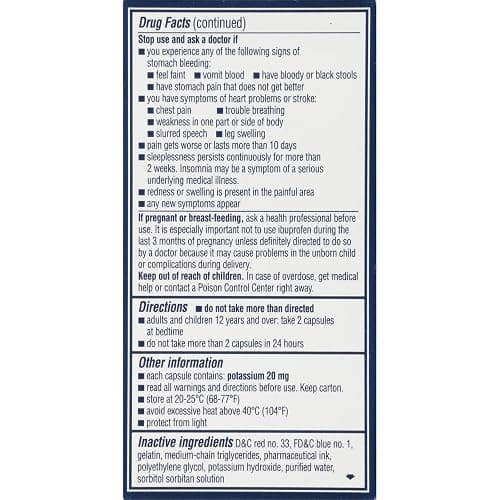 Drug Facts (continued)

Stop use and ask a doctor if
■ you experience any of the following signs of stomach bleeding:
■ feel faint ■ vomit blood ■ have bloody or black stools
■ have stomach pain that does not get better
■ you have symptoms of heart problems or stroke:
■ chest pain ■ trouble breathing
■ weakness in one part or side of body
■ slurred speech ■ leg swelling
■ pain gets worse or lasts more than 10 days
■ sleeplessness persists continuously for more than 2 weeks. Insomnia may be a symptom of a serious underlying medical illness.
■ redness or swelling is present in the painful area
■ any new symptoms appear

If pregnant or breast-feeding, ask a health professional before use. It is especially important not to use ibuprofen during the last 3 months of pregnancy unless definitely directed to do so by a doctor because it may cause problems in the unborn child or complications during delivery.
Keep out of reach of children. In case of overdose, get medical help or contact a Poison Control Center right away.

Directions ■ do not take more than directed
■ adults and children 12 years and over: take 2 capsules at bedtime
■ do not take more than 2 capsules in 24 hours

Other information
■ each capsule contains: potassium 20 mg
■ read all warnings and directions before use. Keep carton.
■ store at 20-25°C (68-77°F)
■ avoid excessive heat above 40°C (104°F)
■ protect from light

Inactive ingredients D&C red no. 33, FD&C blue no. 1, gelatin, medium-chain triglycerides, pharmaceutical ink, polyethylene glycol, potassium hydroxide, purified water, sorbitol sorbitan solution